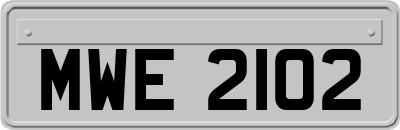 MWE 2102